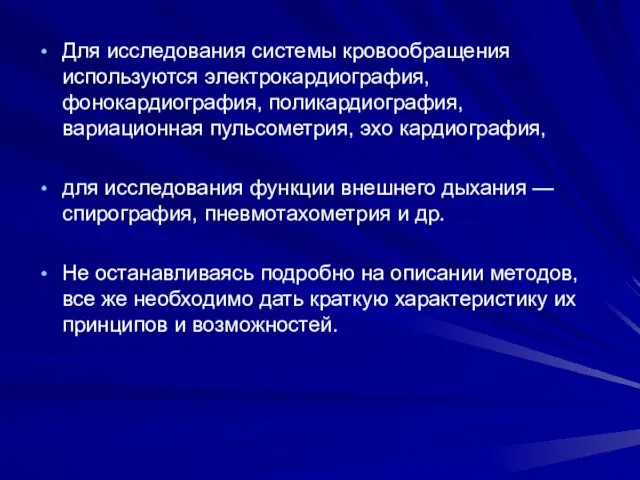 • Для исследования системы кровообращения используются электрокардиография, фонокардиография, поликардиография, вариационная пульсометрия, эхо кардиография,

• для исследования функции внешнего дыхания — спирография, пневмотахометрия и др.

• Не останавливаясь подробно на описании методов, все же необходимо дать краткую характеристику их принципов и возможностей.